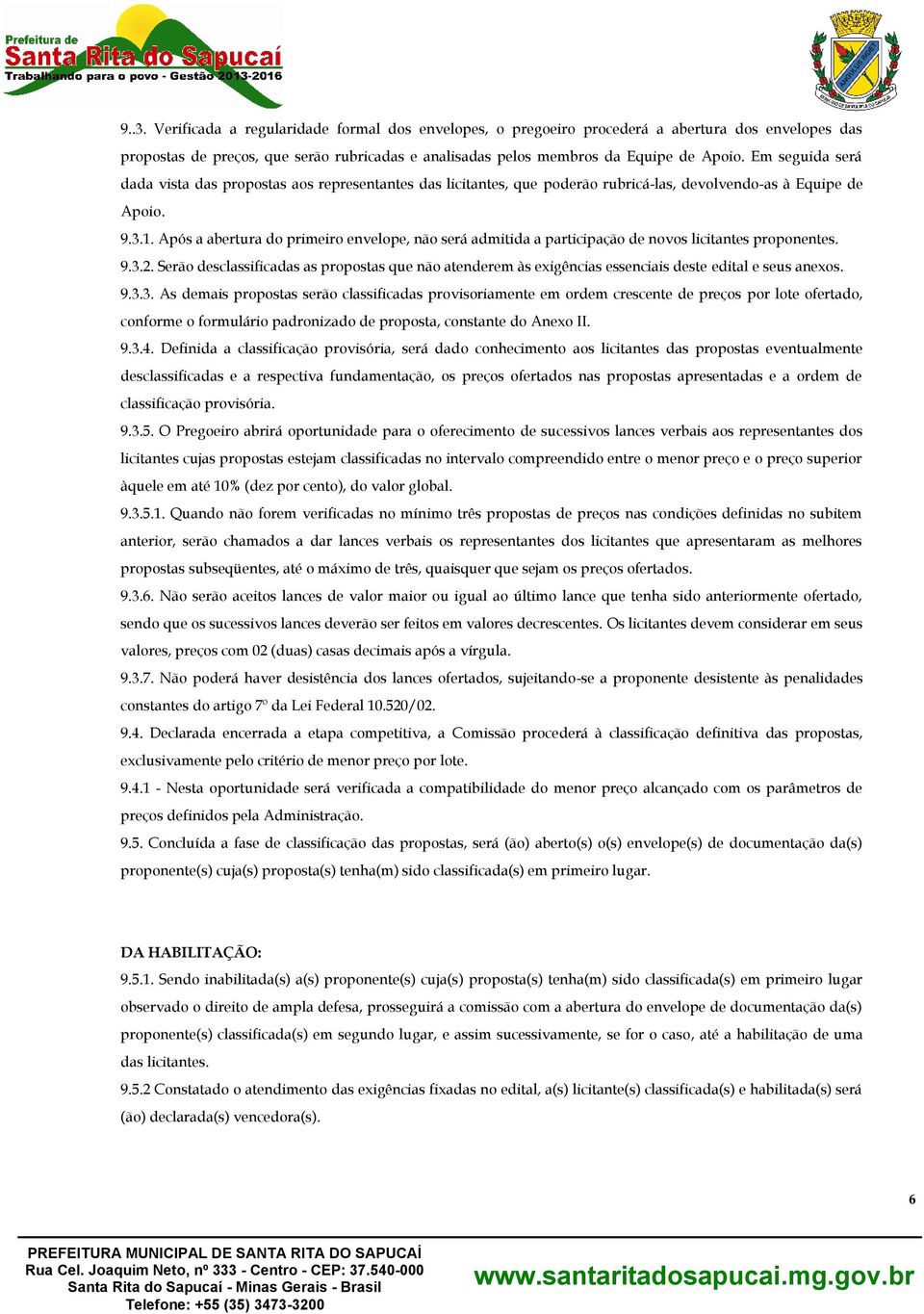 Prefeitura de
Santa Rita do Sapucaí
Trabalhando para o povo - Gestão 2013-2016

9..3. Verificada a regularidade formal dos envelopes, o pregoeiro procederá a abertura dos envelopes das propostas de preços, que serão rubricadas e analisadas pelos membros da Equipe de Apoio. Em seguida será dada vista das propostas aos representantes das licitantes, que poderão rubricá-las, devolvendo-as à Equipe de Apoio.

9.3.1. Após a abertura do primeiro envelope, não será admitida a participação de novos licitantes proponentes.

9.3.2. Serão desclassificadas as propostas que não atenderem às exigências essenciais deste edital e seus anexos.

9.3.3. As demais propostas serão classificadas provisoriamente em ordem crescente de preços por lote ofertado, conforme o formulário padronizado de proposta, constante do Anexo II.

9.3.4. Definida a classificação provisória, será dado conhecimento aos licitantes das propostas eventualmente desclassificadas e a respectiva fundamentação, os preços ofertados nas propostas apresentadas e a ordem de classificação provisória.

9.3.5. O Pregoeiro abrirá oportunidade para o oferecimento de sucessivos lances verbais aos representantes dos licitantes cujas propostas estejam classificadas no intervalo compreendido entre o menor preço e o preço superior àquele em até 10% (dez por cento), do valor global.

9.3.5.1. Quando não forem verificadas no mínimo três propostas de preços nas condições definidas no subitem anterior, serão chamados a dar lances verbais os representantes dos licitantes que apresentaram as melhores propostas subseqüentes, até o máximo de três, quaisquer que sejam os preços ofertados.

9.3.6. Não serão aceitos lances de valor maior ou igual ao último lance que tenha sido anteriormente ofertado, sendo que os sucessivos lances deverão ser feitos em valores decrescentes. Os licitantes devem considerar em seus valores, preços com 02 (duas) casas decimais após a vírgula.

9.3.7. Não poderá haver desistência dos lances ofertados, sujeitando-se a proponente desistente às penalidades constantes do artigo 7º da Lei Federal 10.520/02.

9.4. Declarada encerrada a etapa competitiva, a Comissão procederá à classificação definitiva das propostas, exclusivamente pelo critério de menor preço por lote.

9.4.1 - Nesta oportunidade será verificada a compatibilidade do menor preço alcançado com os parâmetros de preços definidos pela Administração.

9.5. Concluída a fase de classificação das propostas, será (ão) aberto(s) o(s) envelope(s) de documentação da(s) proponente(s) cuja(s) proposta(s) tenha(m) sido classificada(s) em primeiro lugar.

DA HABILITAÇÃO:

9.5.1. Sendo inabilitada(s) a(s) proponente(s) cuja(s) proposta(s) tenha(m) sido classificada(s) em primeiro lugar observado o direito de ampla defesa, prosseguirá a comissão com a abertura do envelope de documentação da(s) proponente(s) classificada(s) em segundo lugar, e assim sucessivamente, se for o caso, até a habilitação de uma das licitantes.

9.5.2 Constatado o atendimento das exigências fixadas no edital, a(s) licitante(s) classificada(s) e habilitada(s) será (ão) declarada(s) vencedora(s).

6

PREFEITURA MUNICIPAL DE SANTA RITA DO SAPUCAÍ
Rua Cel. Joaquim Neto, nº 333 - Centro - CEP: 37.540-000
Santa Rita do Sapucaí - Minas Gerais - Brasil
Telefone: +55 (35) 3473-3200

www.santaritadosapucai.mg.gov.br